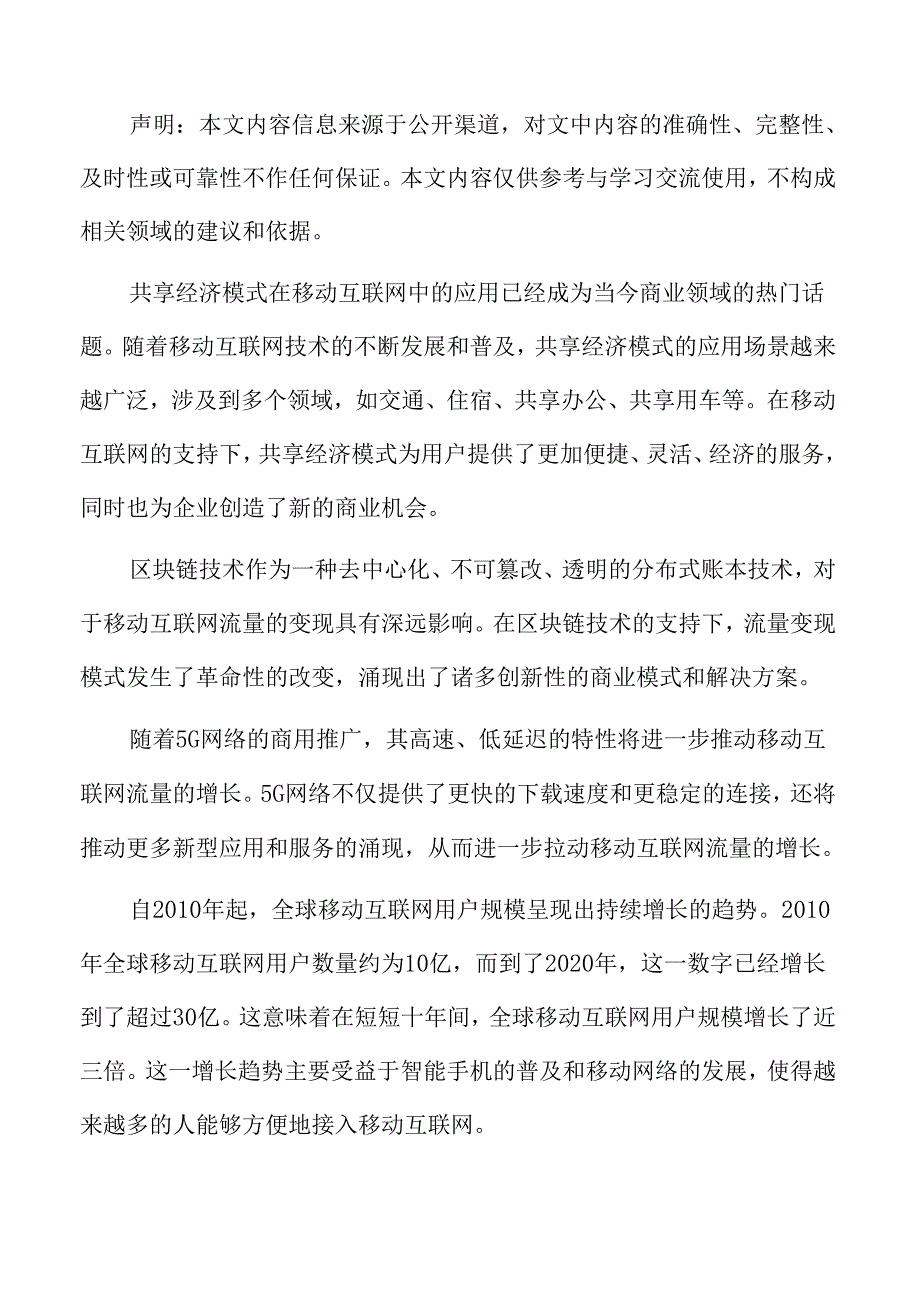 声明：本文内容信息来源于公开渠道，对文中内容的准确性、完整性、及时性或可靠性不作任何保证。本文内容仅供参考与学习交流使用，不构成相关领域的建议和依据。

共享经济模式在移动互联网中的应用已经成为当今商业领域的热门话题。随着移动互联网技术的不断发展和普及，共享经济模式的应用场景越来越广泛，涉及到多个领域，如交通、住宿、共享办公、共享用车等。在移动互联网的支持下，共享经济模式为用户提供了更加便捷、灵活、经济的服务，同时也为企业创造了新的商业机会。

区块链技术作为一种去中心化、不可篡改、透明的分布式账本技术，对于移动互联网流量的变现具有深远影响。在区块链技术的支持下，流量变现模式发生了革命性的改变，涌现出了诸多创新性的商业模式和解决方案。

随着5G网络的商用推广，其高速、低延迟的特性将进一步推动移动互联网流量的增长。5G网络不仅提供了更快的下载速度和更稳定的连接，还将推动更多新型应用和服务的涌现，从而进一步拉动移动互联网流量的增长。

自2010年起，全球移动互联网用户规模呈现出持续增长的趋势。2010年全球移动互联网用户数量约为10亿，而到了2020年，这一数字已经增长到了超过30亿。这意味着在短短十年间，全球移动互联网用户规模增长了近三倍。这一增长趋势主要受益于智能手机的普及和移动网络的发展，使得越来越多的人能够方便地接入移动互联网。